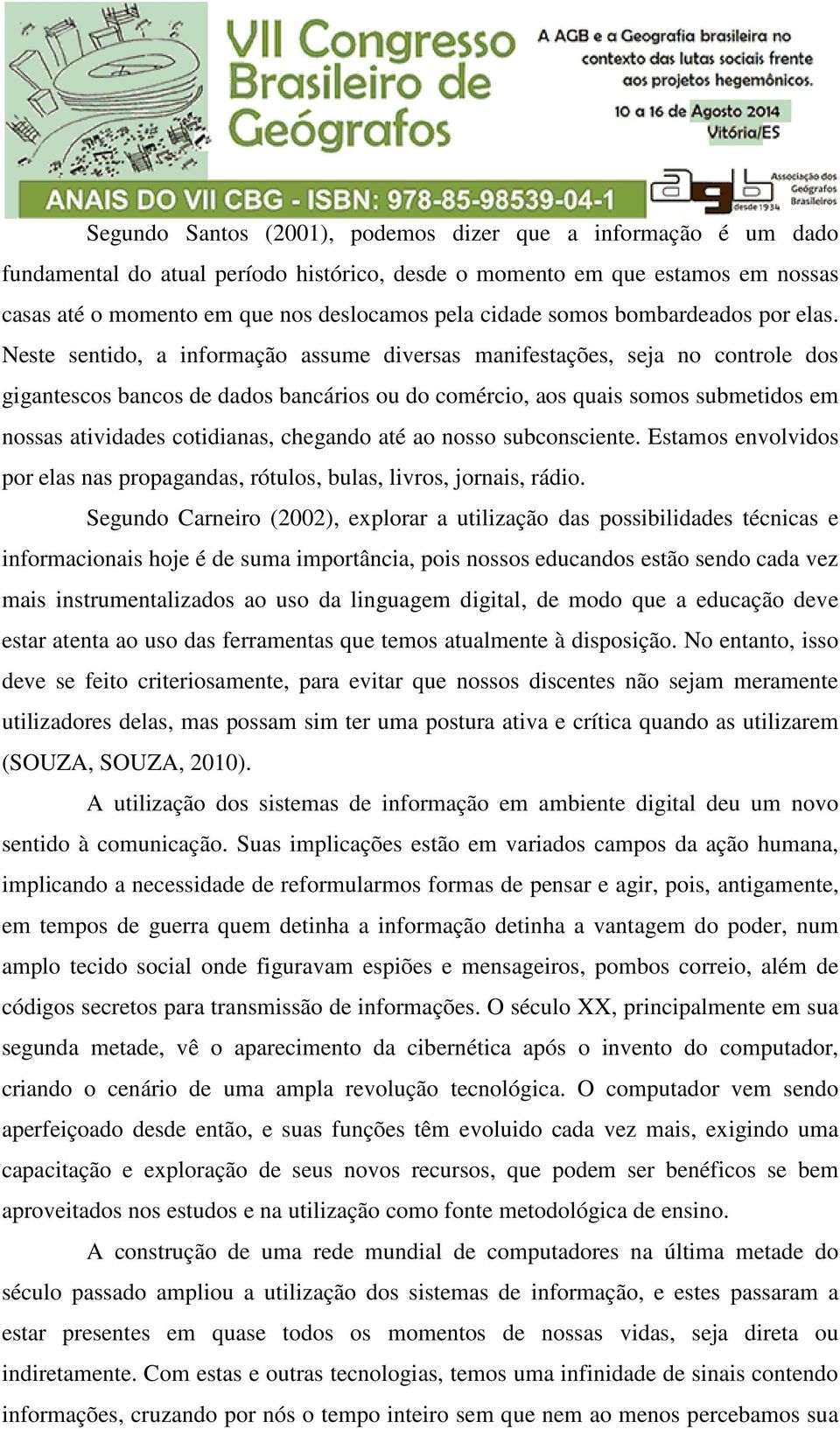 VII Congresso Brasileiro de Geógrafos

A AGB e a Geografia brasileira no contexto das lutas sociais frente aos projetos hegemônicos.

10 a 16 de Agosto 2014
Vitória/ES

ANAIS DO VII CBG - ISBN: 978-85-98539-04-1

agb desde 1934 Associação dos Geógrafos Brasileiros

Segundo Santos (2001), podemos dizer que a informação é um dado fundamental do atual período histórico, desde o momento em que estamos em nossas casas até o momento em que nos deslocamos pela cidade somos bombardeados por elas. Neste sentido, a informação assume diversas manifestações, seja no controle dos gigantescos bancos de dados bancários ou do comércio, aos quais somos submetidos em nossas atividades cotidianas, chegando até ao nosso subconsciente. Estamos envolvidos por elas nas propagandas, rótulos, bulas, livros, jornais, rádio.

Segundo Carneiro (2002), explorar a utilização das possibilidades técnicas e informacionais hoje é de suma importância, pois nossos educandos estão sendo cada vez mais instrumentalizados ao uso da linguagem digital, de modo que a educação deve estar atenta ao uso das ferramentas que temos atualmente à disposição. No entanto, isso deve se feito criteriosamente, para evitar que nossos discentes não sejam meramente utilizadores delas, mas possam sim ter uma postura ativa e crítica quando as utilizarem (SOUZA, SOUZA, 2010).

A utilização dos sistemas de informação em ambiente digital deu um novo sentido à comunicação. Suas implicações estão em variados campos da ação humana, implicando a necessidade de reformularmos formas de pensar e agir, pois, antigamente, em tempos de guerra quem detinha a informação detinha a vantagem do poder, num amplo tecido social onde figuravam espiões e mensageiros, pombos correio, além de códigos secretos para transmissão de informações. O século XX, principalmente em sua segunda metade, vê o aparecimento da cibernética após o invento do computador, criando o cenário de uma ampla revolução tecnológica. O computador vem sendo aperfeiçoado desde então, e suas funções têm evoluido cada vez mais, exigindo uma capacitação e exploração de seus novos recursos, que podem ser benéficos se bem aproveitados nos estudos e na utilização como fonte metodológica de ensino.

A construção de uma rede mundial de computadores na última metade do século passado ampliou a utilização dos sistemas de informação, e estes passaram a estar presentes em quase todos os momentos de nossas vidas, seja direta ou indiretamente. Com estas e outras tecnologias, temos uma infinidade de sinais contendo informações, cruzando por nós o tempo inteiro sem que nem ao menos percebamos sua